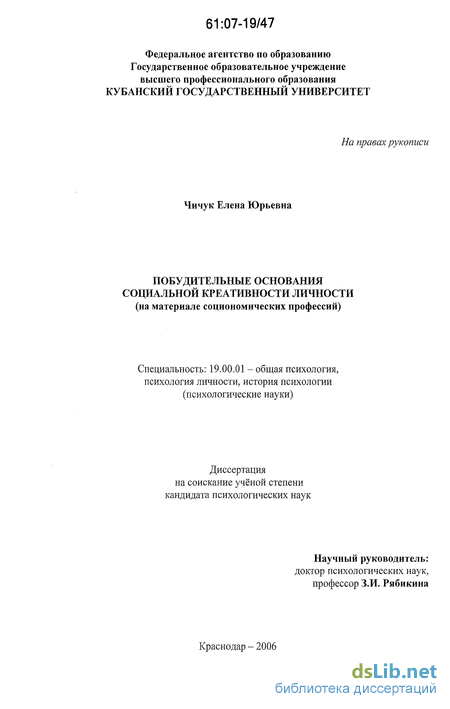 61:07-19/47

Федеральное агентство по образованию
Государственное образовательное учреждение
высшего профессионального образования
КУБАНСКИЙ ГОСУДАРСТВЕННЫЙ УНИВЕРСИТЕТ

На правах рукописи

Чичук Елена Юрьевна

ПОБУДИТЕЛЬНЫЕ ОСНОВАНИЯ
СОЦИАЛЬНОЙ КРЕАТИВНОСТИ ЛИЧНОСТИ
(на материале социономических профессий)

Специальность: 19.00.01 – общая психология,
психология личности, история психологии
(психологические науки)

Диссертация
на соискание учёной степени
кандидата психологических наук

Научный руководитель:
доктор психологических наук,
профессор З.И. Рябикина

Краснодар – 2006

dsLib.net
библиотека диссертаций